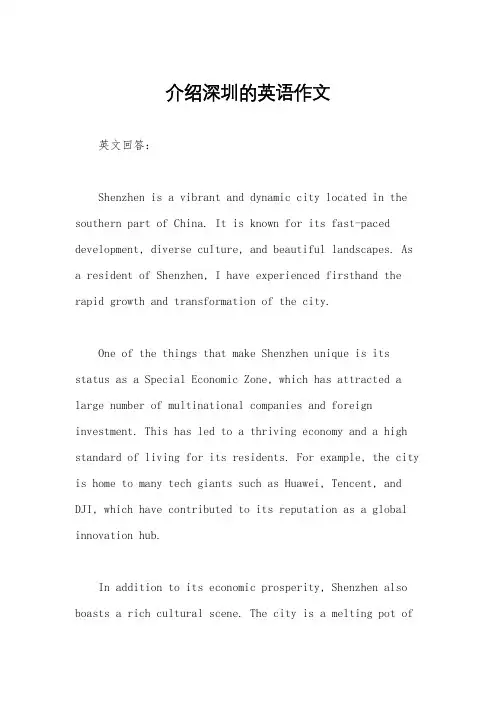 介绍深圳的英语作文

英文回答：

Shenzhen is a vibrant and dynamic city located in the southern part of China. It is known for its fast-paced development, diverse culture, and beautiful landscapes. As a resident of Shenzhen, I have experienced firsthand the rapid growth and transformation of the city.

One of the things that make Shenzhen unique is its status as a Special Economic Zone, which has attracted a large number of multinational companies and foreign investment. This has led to a thriving economy and a high standard of living for its residents. For example, the city is home to many tech giants such as Huawei, Tencent, and DJI, which have contributed to its reputation as a global innovation hub.

In addition to its economic prosperity, Shenzhen also boasts a rich cultural scene. The city is a melting pot of